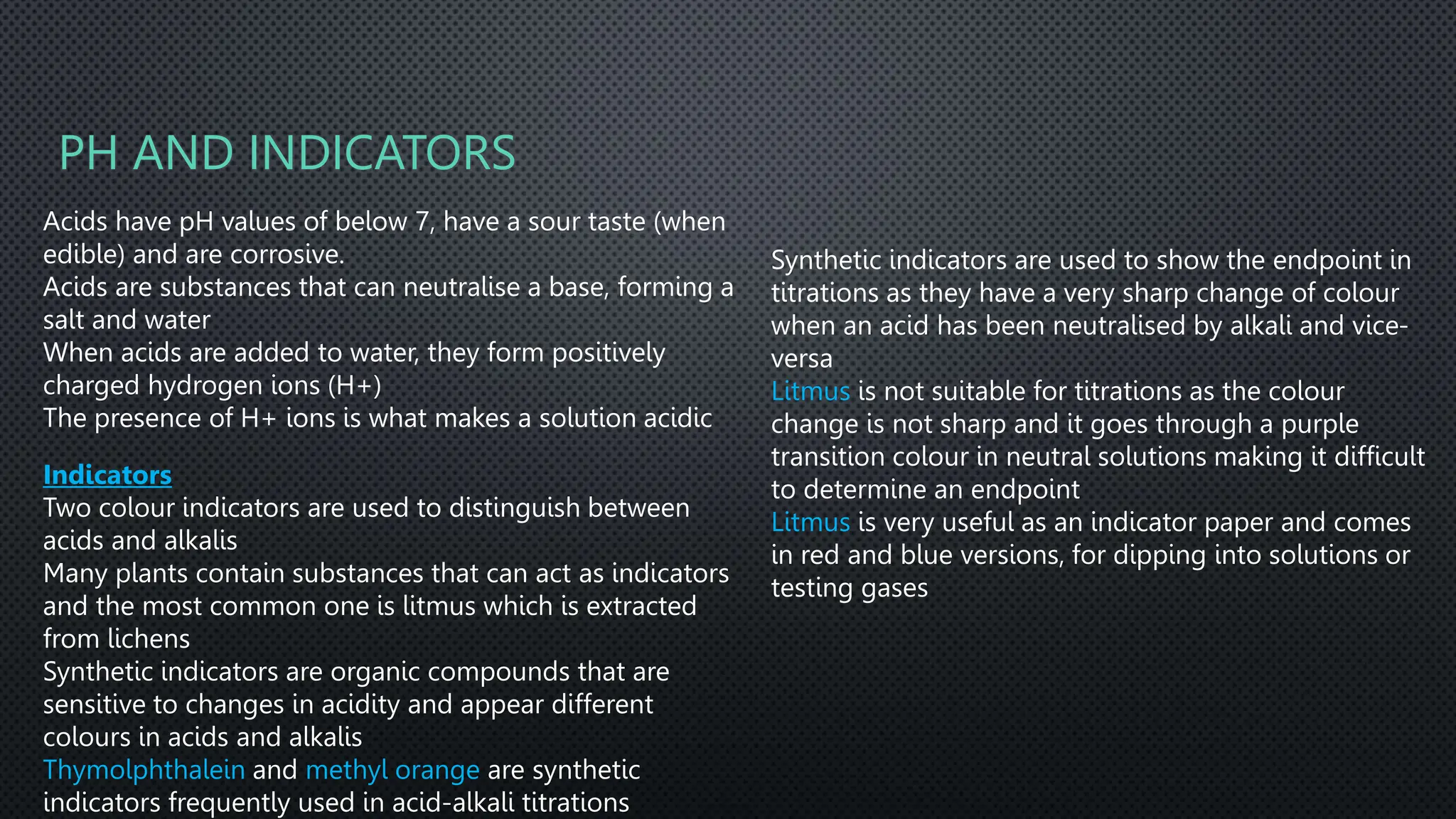 PH AND INDICATORS

Acids have pH values of below 7, have a sour taste (when edible) and are corrosive.
Acids are substances that can neutralise a base, forming a salt and water
When acids are added to water, they form positively charged hydrogen ions (H+)
The presence of H+ ions is what makes a solution acidic

Indicators
Two colour indicators are used to distinguish between acids and alkalis
Many plants contain substances that can act as indicators and the most common one is litmus which is extracted from lichens
Synthetic indicators are organic compounds that are sensitive to changes in acidity and appear different colours in acids and alkalis
Thymolphthalein and methyl orange are synthetic indicators frequently used in acid-alkali titrations

Synthetic indicators are used to show the endpoint in titrations as they have a very sharp change of colour when an acid has been neutralised by alkali and vice-versa
Litmus is not suitable for titrations as the colour change is not sharp and it goes through a purple transition colour in neutral solutions making it difficult to determine an endpoint
Litmus is very useful as an indicator paper and comes in red and blue versions, for dipping into solutions or testing gases